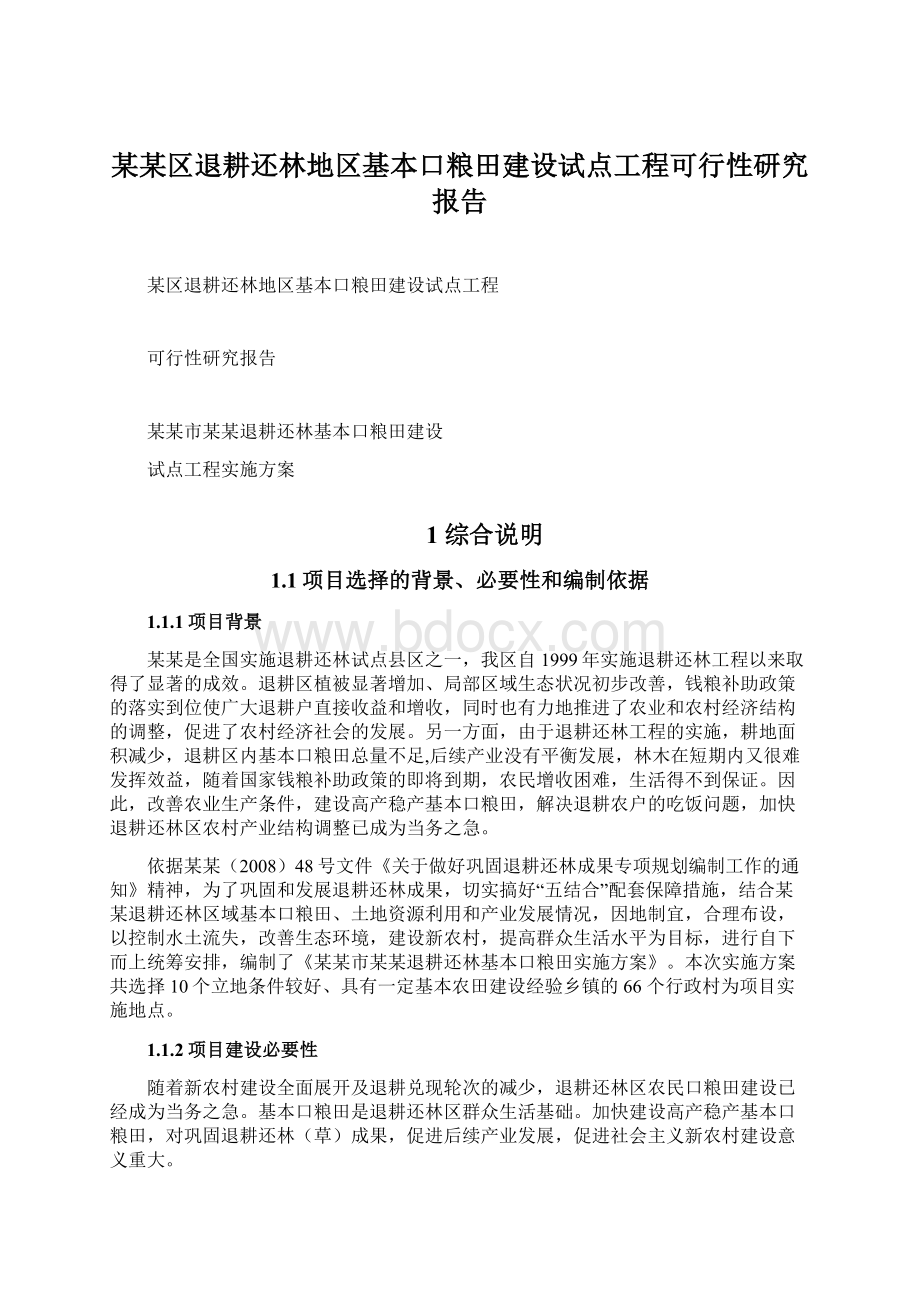 某某区退耕还林地区基本口粮田建设试点工程可行性研究报告

某区退耕还林地区基本口粮田建设试点工程

可行性研究报告

某某市某某退耕还林基本口粮田建设

试点工程实施方案

1 综合说明

1.1 项目选择的背景、必要性和编制依据

1.1.1 项目背景

www.bdocx.com

某某是全国实施退耕还林试点县区之一，我区自1999年实施退耕还林工程以来取得了显著的成效。退耕区植被显著增加、局部区域生态状况初步改善，钱粮补助政策的落实到位使广大退耕户直接收益和增收，同时也有力地推进了农业和农村经济结构的调整，促进了农村经济社会的发展。另一方面，由于退耕还林工程的实施，耕地面积减少，退耕区内基本口粮田总量不足,后续产业没有平衡发展，林木在短期内又很难发挥效益，随着国家钱粮补助政策的即将到期，农民增收困难，生活得不到保证。因此，改善农业生产条件，建设高产稳产基本口粮田，解决退耕农户的吃饭问题，加快退耕还林区农村产业结构调整已成为当务之急。

依据某某（2008）48号文件《关于做好巩固退耕还林成果专项规划编制工作的通知》精神，为了巩固和发展退耕还林成果，切实搞好“五结合”配套保障措施，结合某某退耕还林区域基本口粮田、土地资源利用和产业发展情况，因地制宜，合理布设，以控制水土流失，改善生态环境，建设新农村，提高群众生活水平为目标，进行自下而上统筹安排，编制了《某某市某某退耕还林基本口粮田实施方案》。本次实施方案共选择10个立地条件较好、具有一定基本农田建设经验乡镇的66个行政村为项目实施地点。

1.1.2 项目建设必要性

随着新农村建设全面展开及退耕兑现轮次的减少，退耕还林区农民口粮田建设已经成为当务之急。基本口粮田是退耕还林区群众生活基础。加快建设高产稳产基本口粮田，对巩固退耕还林（草）成果，促进后续产业发展，促进社会主义新农村建设意义重大。